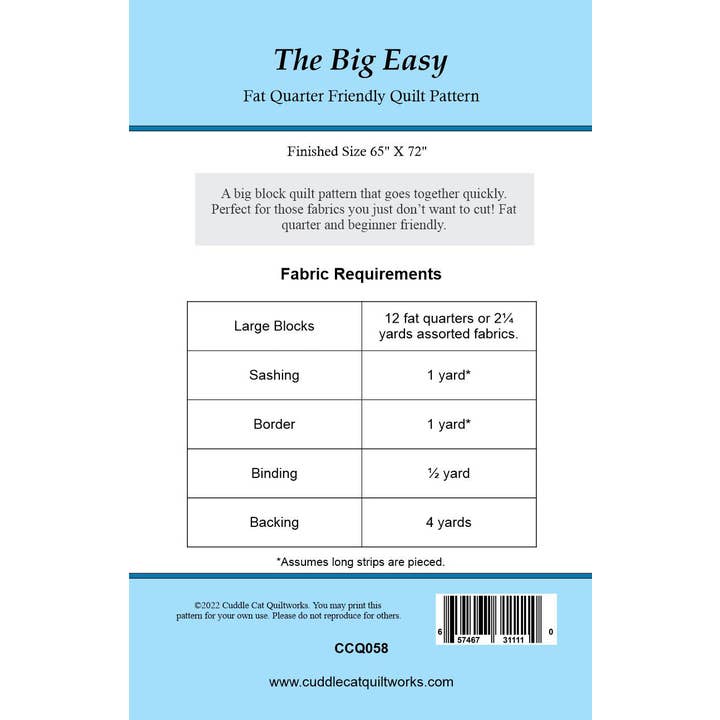 The Big Easy

Fat Quarter Friendly Quilt Pattern

Finished Size 65" X 72"

A big block quilt pattern that goes together quickly. Perfect for those fabrics you just don't want to cut! Fat quarter and beginner friendly.

Fabric Requirements

| Large Blocks | 12 fat quarters or 2¼ yards assorted fabrics. |
|---|---|
| Sashing | 1 yard* |
| Border | 1 yard* |
| Binding | ½ yard |
| Backing | 4 yards |

*Assumes long strips are pieced.

©2022 Cuddle Cat Quiltworks. You may print this pattern for your own use. Please do not reproduce for others.

6 57467 31111 0

CCQ058

www.cuddlecatquiltworks.com